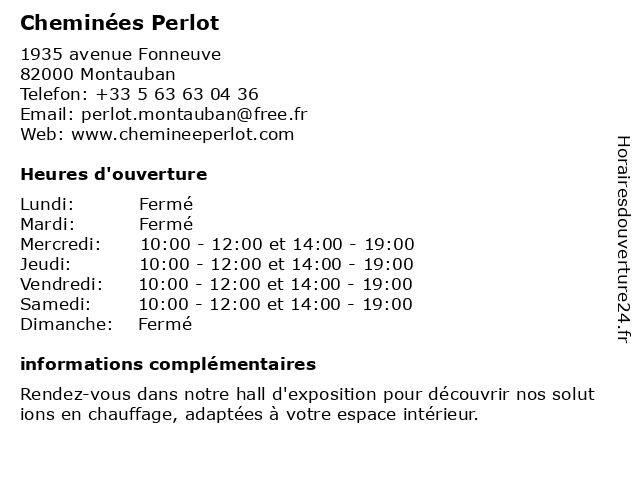 Cheminées Perlot

1935 avenue Fonneuve
82000 Montauban
Telefon: +33 5 63 63 04 36
Email: perlot.montauban@free.fr
Web: www.chemineeperlot.com

Heures d'ouverture

| | |
|---|---|
| Lundi: | Fermé |
| Mardi: | Fermé |
| Mercredi: | 10:00 - 12:00 et 14:00 - 19:00 |
| Jeudi: | 10:00 - 12:00 et 14:00 - 19:00 |
| Vendredi: | 10:00 - 12:00 et 14:00 - 19:00 |
| Samedi: | 10:00 - 12:00 et 14:00 - 19:00 |
| Dimanche: | Fermé |

informations complémentaires

Rendez-vous dans notre hall d'exposition pour découvrir nos solut ions en chauffage, adaptées à votre espace intérieur.

Horairesdouverture24.fr